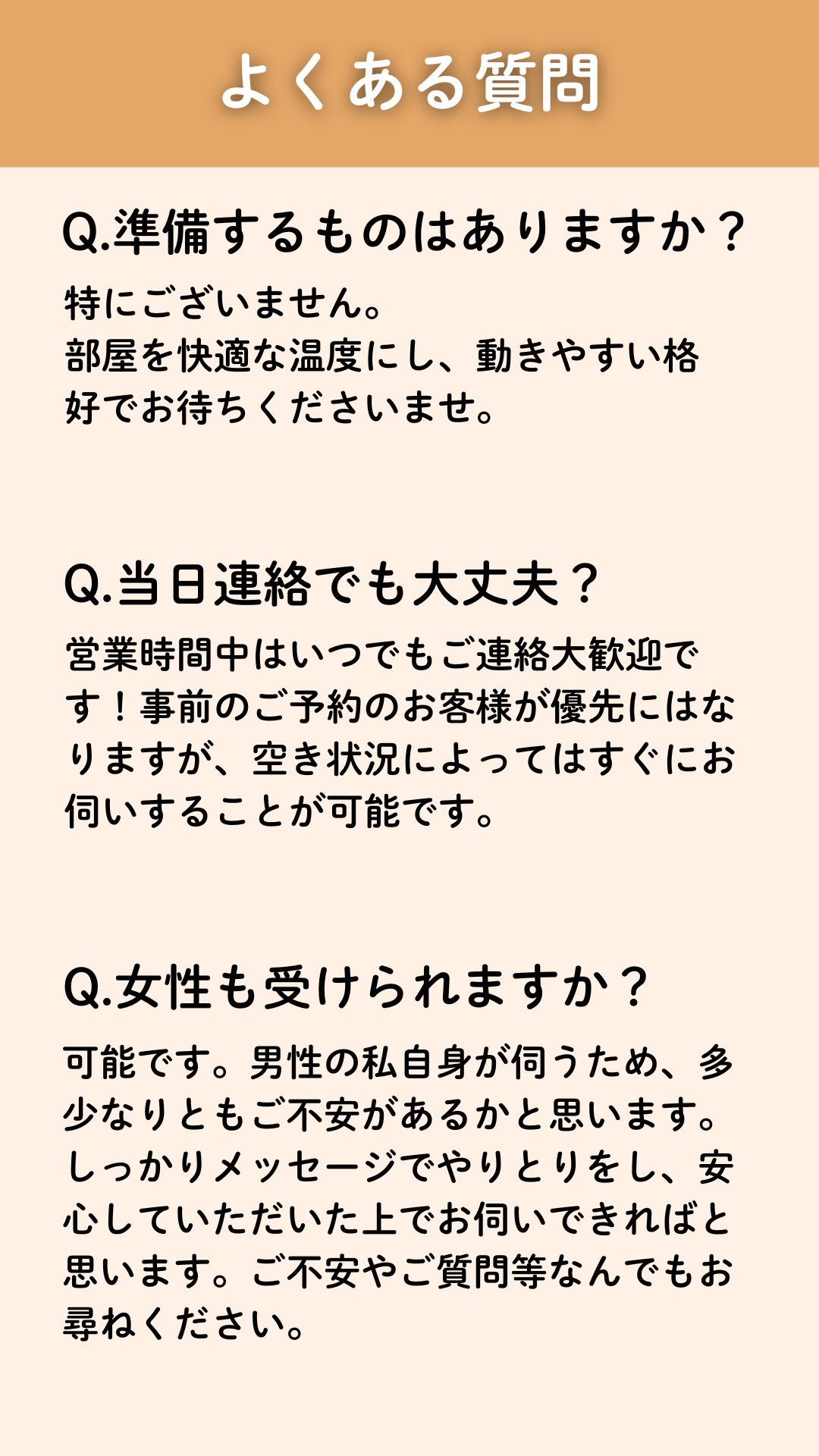 よくある質問

Q.準備するものはありますか？

特にございません。
部屋を快適な温度にし、動きやすい格好でお待ちくださいませ。

Q.当日連絡でも大丈夫？

営業時間中はいつでもご連絡大歓迎です！事前のご予約のお客様が優先にはなりますが、空き状況によってはすぐにお伺いすることが可能です。

Q.女性も受けられますか？

可能です。男性の私自身が伺うため、多少なりともご不安があるかと思います。しっかりメッセージでやりとりをし、安心していただいた上でお伺いできればと思います。ご不安やご質問等なんでもお尋ねください。